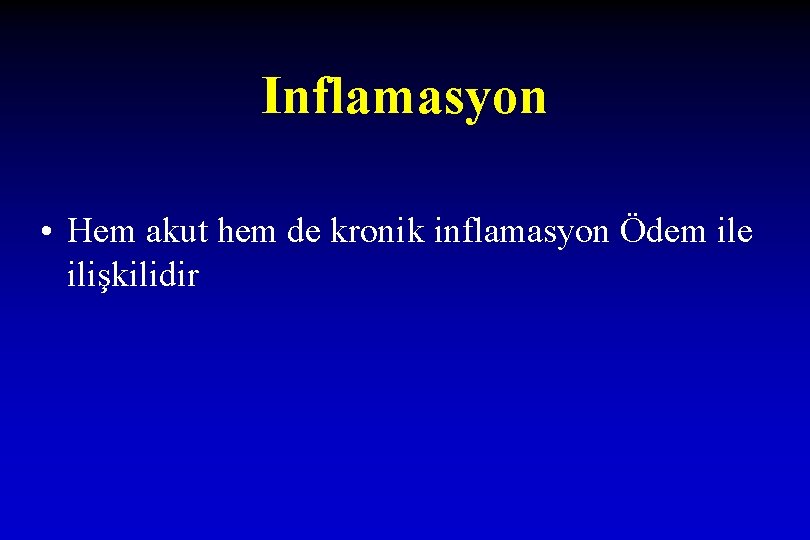 Inflamasyon

• Hem akut hem de kronik inflamasyon Ödem ile ilişkilidir